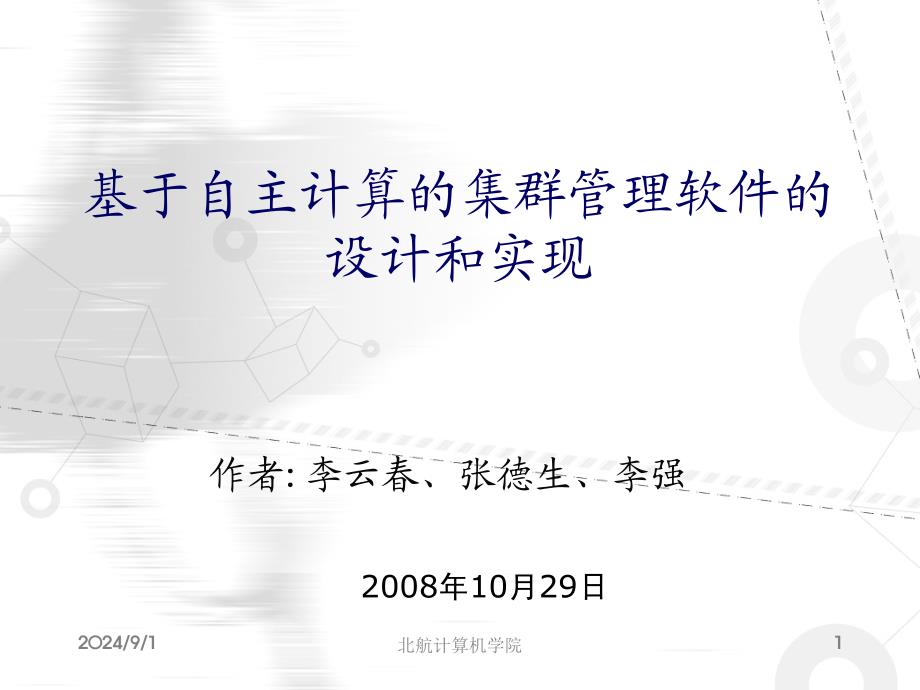 基于自主计算的集群管理软件的设计和实现

作者: 李云春、张德生、李强

2008年10月29日

2024/9/1

北航计算机学院

1